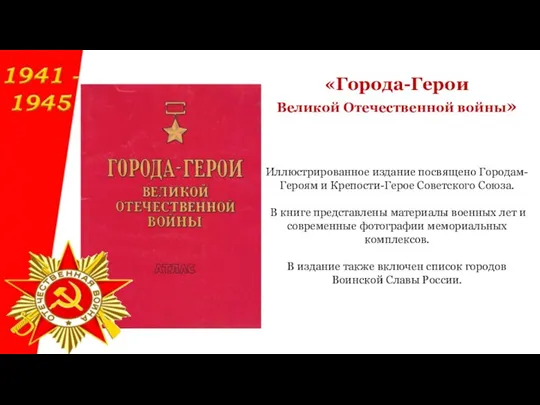 1941 - 1945

ГОРОДА-ГЕРОИ
ВЕЛИКОЙ ОТЕЧЕСТВЕННОЙ ВОЙНЫ

АТЛАС

ОТЕЧЕСТВЕННАЯ ВОЙНА

«Города-Герои
Великой Отечественной войны»

Иллюстрированное издание посвящено Городам-Героям и Крепости-Герое Советского Союза.

В книге представлены материалы военных лет и современные фотографии мемориальных комплексов.

В издание также включен список городов Воинской Славы России.